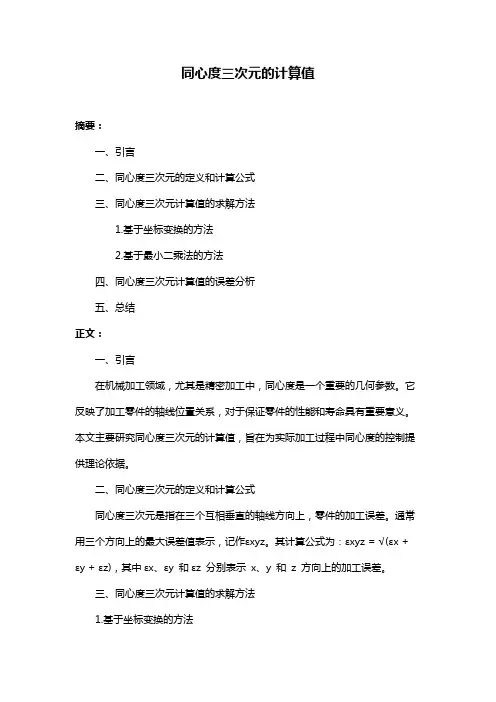 同心度三次元的计算值

摘要：

一、引言

二、同心度三次元的定义和计算公式

三、同心度三次元计算值的求解方法

1.基于坐标变换的方法

2.基于最小二乘法的方法

四、同心度三次元计算值的误差分析

五、总结

正文：

一、引言

在机械加工领域，尤其是精密加工中，同心度是一个重要的几何参数。它反映了加工零件的轴线位置关系，对于保证零件的性能和寿命具有重要意义。本文主要研究同心度三次元的计算值，旨在为实际加工过程中同心度的控制提供理论依据。

二、同心度三次元的定义和计算公式

同心度三次元是指在三个互相垂直的轴线方向上，零件的加工误差。通常用三个方向上的最大误差值表示，记作εxyz。其计算公式为：εxyz = √(εx + εy + εz)，其中 εx、εy 和 εz 分别表示 x、y 和 z 方向上的加工误差。

三、同心度三次元计算值的求解方法

1.基于坐标变换的方法